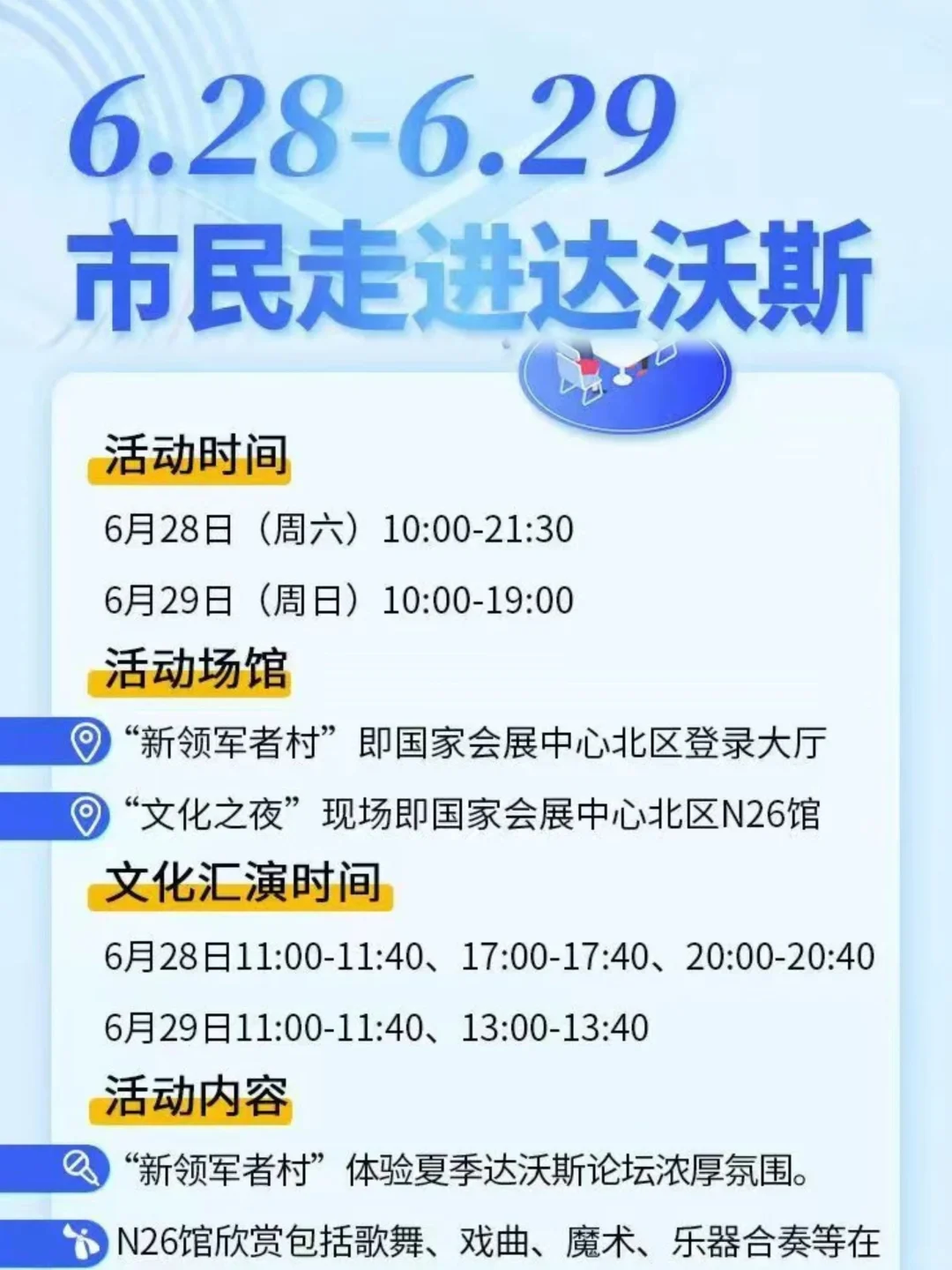 6.28-6.29
市民走进达沃斯

活动时间

6月28日（周六）10:00-21:30

6月29日（周日）10:00-19:00

活动场馆

“新领军者村”即国家会展中心北区登录大厅

“文化之夜”现场即国家会展中心北区N26馆

文化汇演时间

6月28日11:00-11:40、17:00-17:40、20:00-20:40

6月29日11:00-11:40、13:00-13:40

活动内容

“新领军者村”体验夏季达沃斯论坛浓厚氛围。

N26馆欣赏包括歌舞、戏曲、魔术、乐器合奏等在